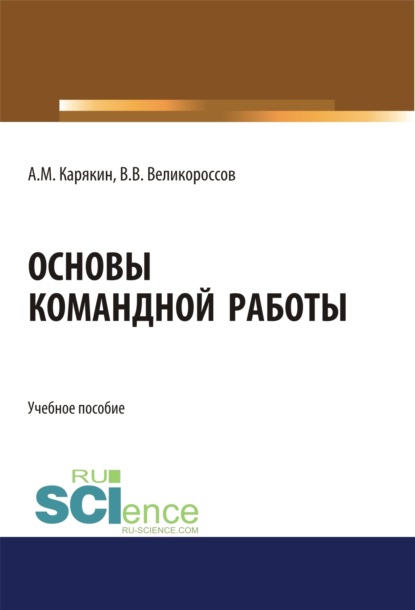 А.М. Карякин, В.В. Великороссов

ОСНОВЫ КОМАНДНОЙ РАБОТЫ

Учебное пособие

RU SCIence
RU-SCIENCE.COM